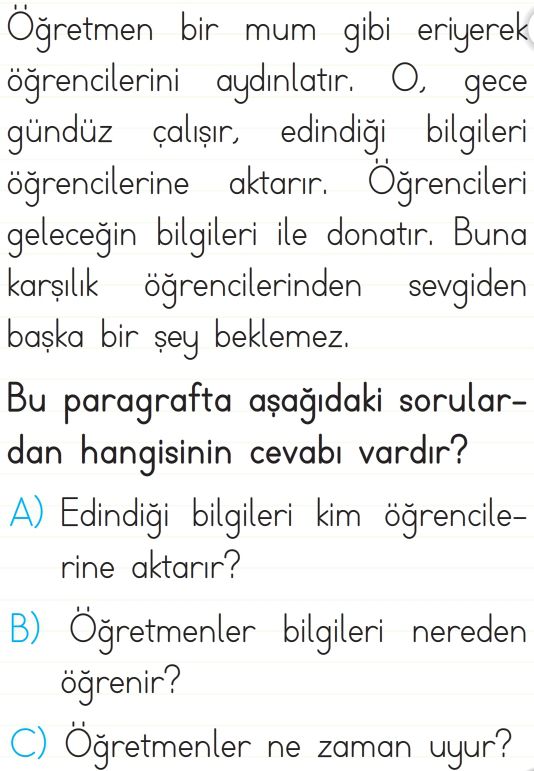 Öğretmen bir mum gibi eriyerek öğrencilerini aydınlatır. O, gece gündüz çalışır, edindiği bilgileri öğrencilerine aktarır. Öğrencileri geleceğin bilgileri ile donatır. Buna karşılık öğrencilerinden sevgiden başka bir şey beklemez.

Bu paragrafta aşağıdaki sorulardan hangisinin cevabı vardır?

A) Edindiği bilgileri kim öğrencilerine aktarır?

B) Öğretmenler bilgileri nereden öğrenir?

C) Öğretmenler ne zaman uyur?